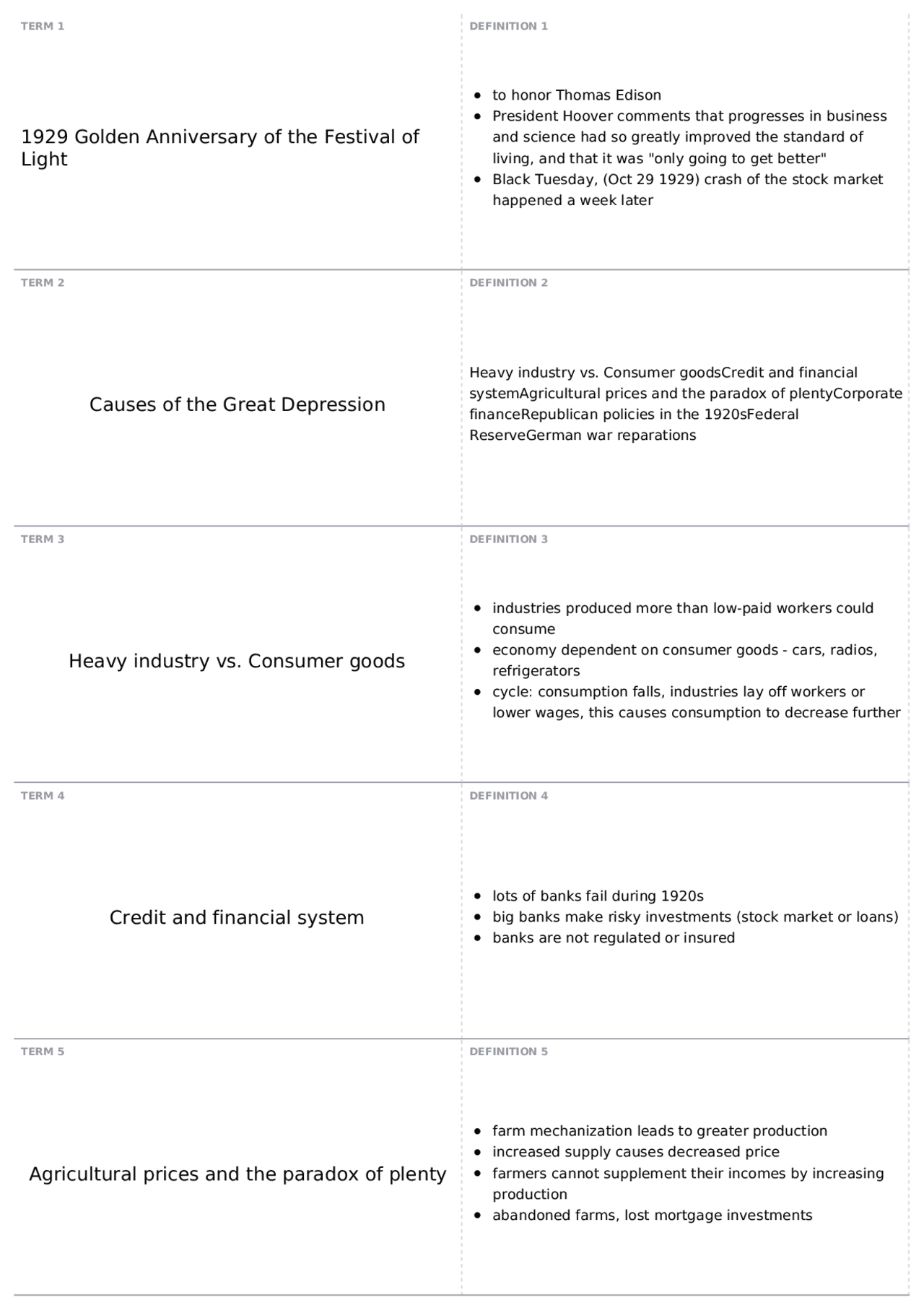 TERM 1

1929 Golden Anniversary of the Festival of Light

DEFINITION 1

• to honor Thomas Edison
• President Hoover comments that progresses in business and science had so greatly improved the standard of living, and that it was "only going to get better"
• Black Tuesday, (Oct 29 1929) crash of the stock market happened a week later

TERM 2

Causes of the Great Depression

DEFINITION 2

Heavy industry vs. Consumer goodsCredit and financial systemAgricultural prices and the paradox of plentyCorporate financeRepublican policies in the 1920sFederal ReserveGerman war reparations

TERM 3

Heavy industry vs. Consumer goods

DEFINITION 3

• industries produced more than low-paid workers could consume
• economy dependent on consumer goods - cars, radios, refrigerators
• cycle: consumption falls, industries lay off workers or lower wages, this causes consumption to decrease further

TERM 4

Credit and financial system

DEFINITION 4

• lots of banks fail during 1920s
• big banks make risky investments (stock market or loans)
• banks are not regulated or insured

TERM 5

Agricultural prices and the paradox of plenty

DEFINITION 5

• farm mechanization leads to greater production
• increased supply causes decreased price
• farmers cannot supplement their incomes by increasing production
• abandoned farms, lost mortgage investments